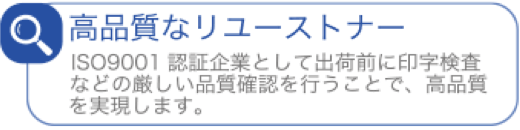 高品質なリユーストナー

ISO9001 認証企業として出荷前に印字検査などの厳しい品質確認を行うことで、高品質を実現します。